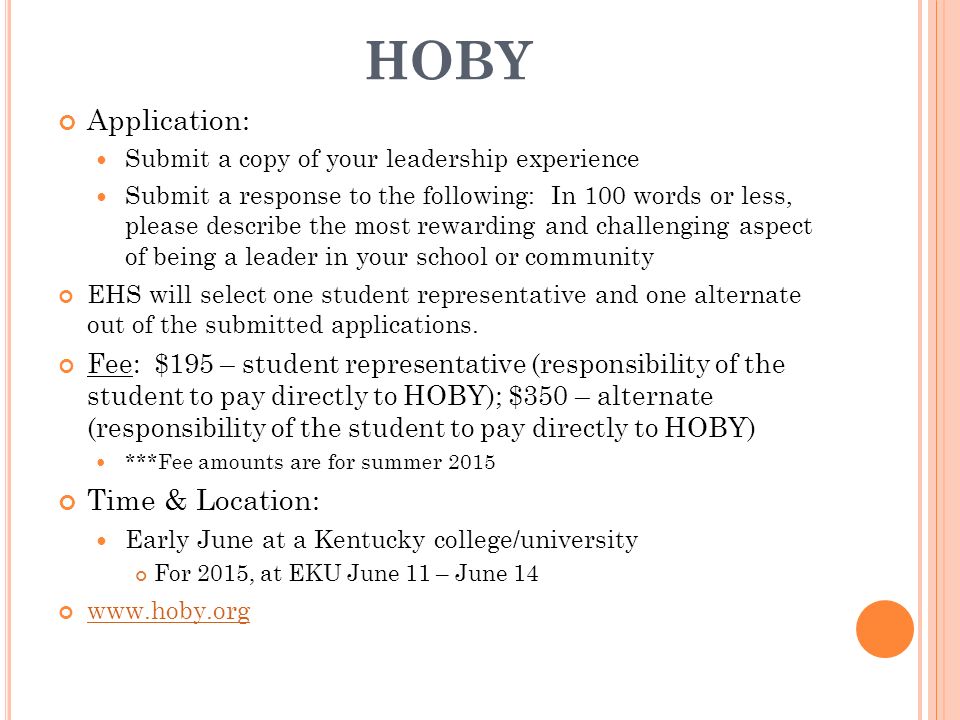 HOBY

Application:

Submit a copy of your leadership experience

Submit a response to the following:  In 100 words or less, please describe the most rewarding and challenging aspect of being a leader in your school or community

EHS will select one student representative and one alternate out of the submitted applications.

Fee:  \$195 – student representative (responsibility of the student to pay directly to HOBY); \$350 – alternate (responsibility of the student to pay directly to HOBY)

***Fee amounts are for summer 2015

Time & Location:

Early June at a Kentucky college/university

For 2015, at EKU June 11 – June 14

www.hoby.org